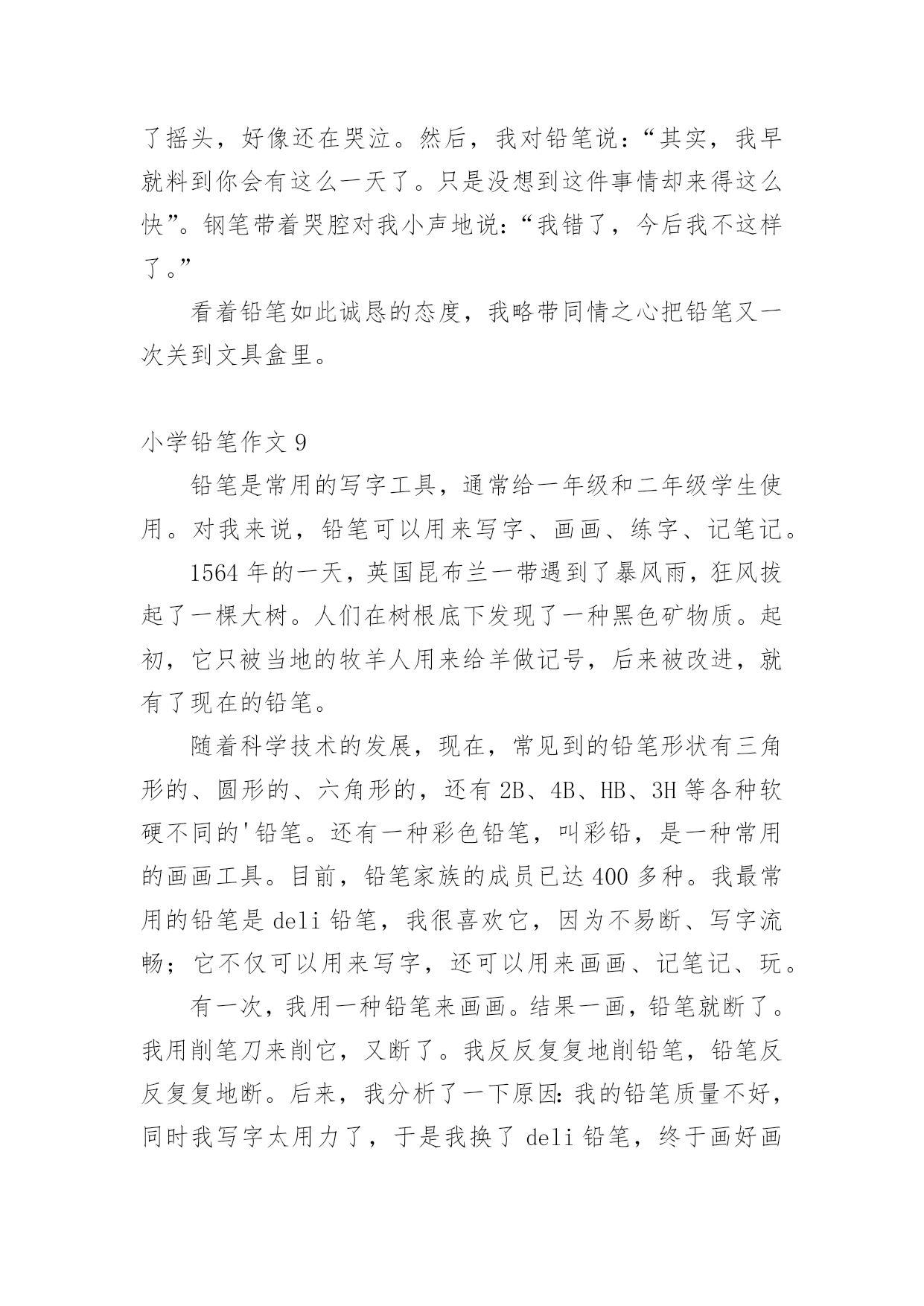 了摇头，好像还在哭泣。然后，我对铅笔说：“其实，我早就料到你会有这么一天了。只是没想到这件事情却来得这么快”。钢笔带着哭腔对我小声地说：“我错了，今后我不这样了。”

看着铅笔如此诚恳的态度，我略带同情之心把铅笔又一次关到文具盒里。

小学铅笔作文 9

铅笔是常用的写字工具，通常给一年级和二年级学生使用。对我来说，铅笔可以用来写字、画画、练字、记笔记。

1564 年的一天，英国昆布兰一带遇到了暴风雨，狂风拔起了一棵大树。人们在树根底下发现了一种黑色矿物质。起初，它只被当地的牧羊人用来给羊做记号，后来被改进，就有了现在的铅笔。

随着科学技术的发展，现在，常见到的铅笔形状有三角形的、圆形的、六角形的，还有 2B、4B、HB、3H 等各种软硬不同的'铅笔。还有一种彩色铅笔，叫彩铅，是一种常用的画画工具。目前，铅笔家族的成员已达 400 多种。我最常用的铅笔是 deli 铅笔，我很喜欢它，因为不易断、写字流畅；它不仅可以用来写字，还可以用来画画、记笔记、玩。

有一次，我用一种铅笔来画画。结果一画，铅笔就断了。我用削笔刀来削它，又断了。我反反复复地削铅笔，铅笔反反复复地断。后来，我分析了一下原因：我的铅笔质量不好，同时我写字太用力了，于是我换了 deli 铅笔，终于画好画